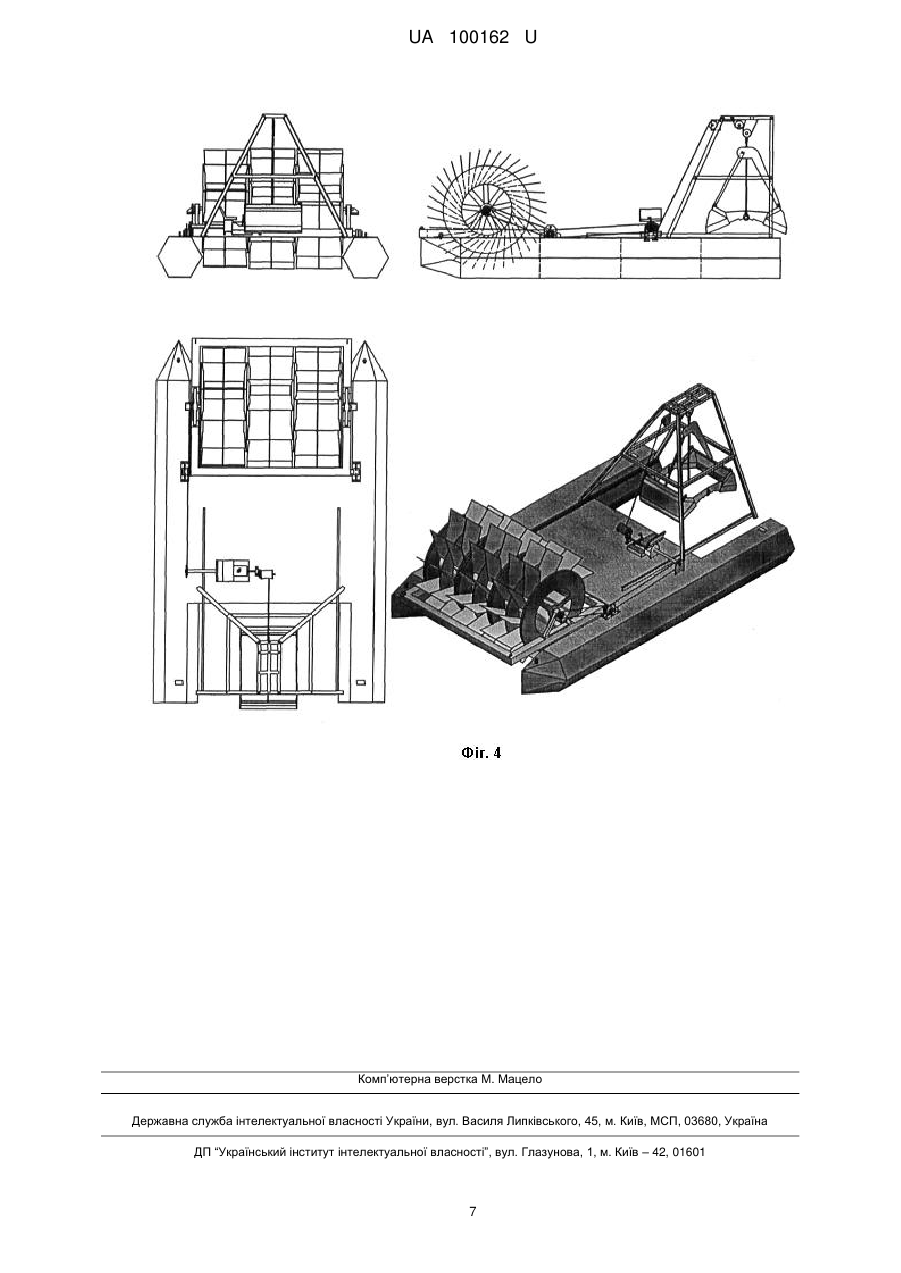 UA 100162 U

Фіг. 4

Комп'ютерна верстка М. Мацело

Державна служба інтелектуальної власності України, вул. Василя Липківського, 45, м. Київ, МСП, 03680, Україна

ДП "Український інститут інтелектуальної власності", вул. Глазунова, 1, м. Київ – 42, 01601

7